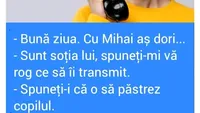 - Bună ziua. Cu Mihai aș dori...
- Sunt soția lui, spuneți-mi vă rog ce să îi transmit.
- Spuneți-i că o să păstrez copilul.